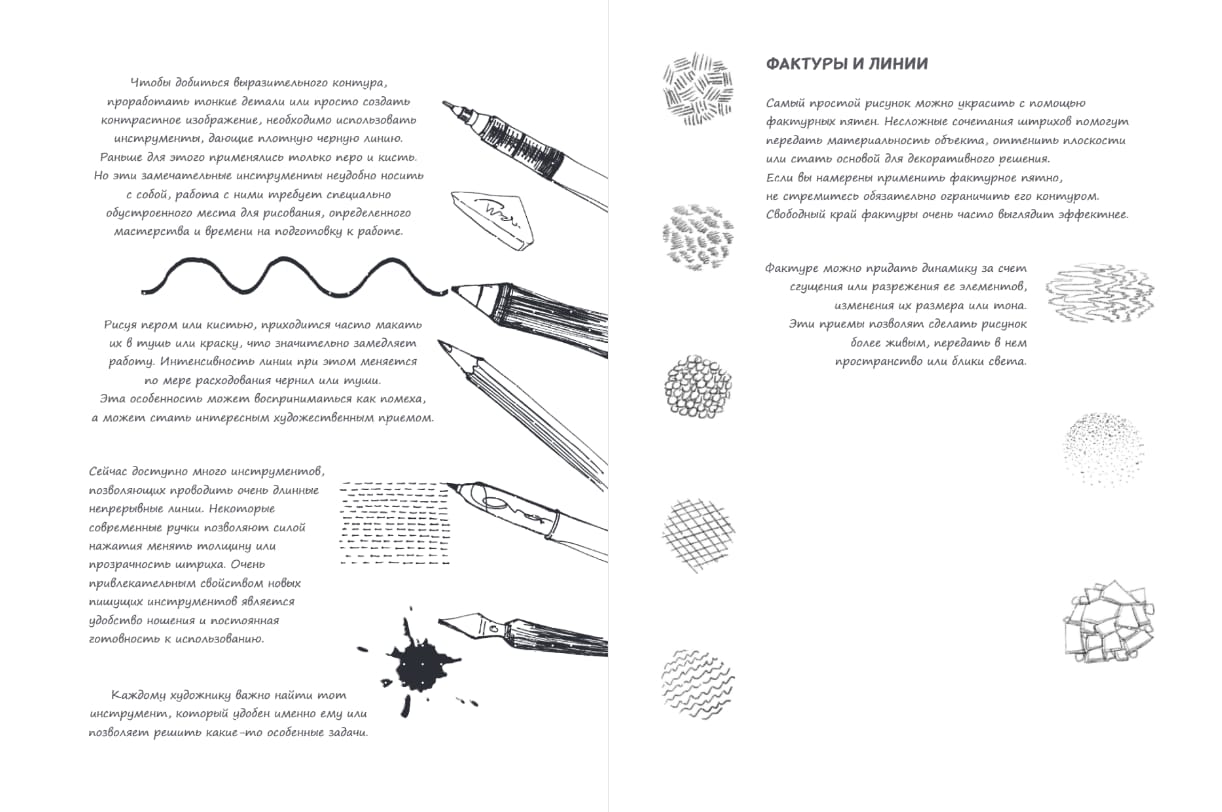 Чтобы добиться выразительного контура, проработать тонкие детали или просто создать контрастное изображение, необходимо использовать инструменты, дающие плотную черную линию. Раньше для этого применялись только перо и кисть. Но эти замечательные инструменты неудобно носить с собой, работа с ними требует специально обустроенного места для рисования, определенного мастерства и времени на подготовку к работе.

Рисуя пером или кистью, приходится часто макать их в тушь или краску, что значительно замедляет работу. Интенсивность линии при этом меняется по мере расходования чернил или туши. Эта особенность может восприниматься как помеха, а может стать интересным художественным приемом.

Сейчас доступно много инструментов, позволяющих проводить очень длинные непрерывные линии. Некоторые современные ручки позволяют силой нажатия менять толщину или прозрачность штриха. Очень привлекательным свойством новых пишущих инструментов является удобство ношения и постоянная готовность к использованию.

Каждому художнику важно найти тот инструмент, который удобен именно ему или позволяет решить какие-то особенные задачи.

ФАКТУРЫ И ЛИНИИ

Самый простой рисунок можно украсить с помощью фактурных пятен. Несложные сочетания штрихов помогут передать материальность объекта, оттенить плоскости или стать основой для декоративного решения. Если вы намерены применить фактурное пятно, не стремитесь обязательно ограничить его контуром. Свободный край фактуры очень часто выглядит эффектнее.

Фактуре можно придать динамику за счет сгущения или разрежения ее элементов, изменения их размера или тона. Эти приемы позволят сделать рисунок более живым, передать в нем пространство или блики света.